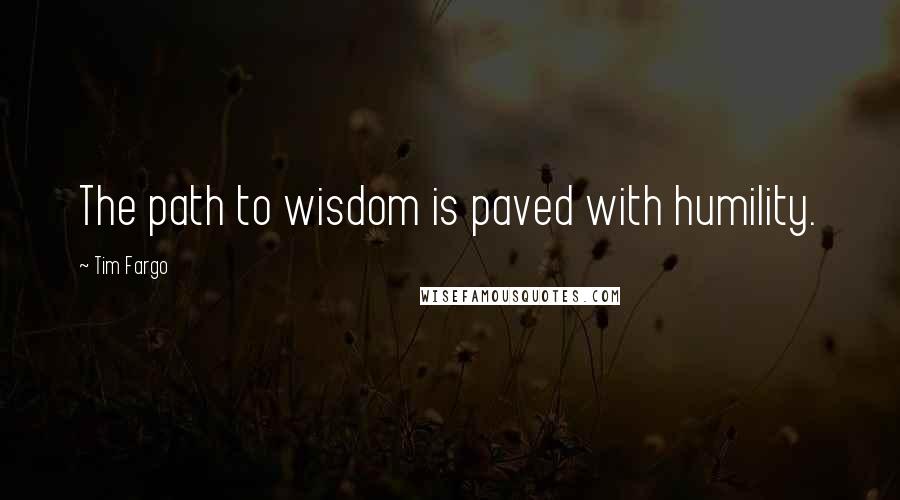 The path to wisdom is paved with humility.

~ Tim Fargo

WISEFAMOUSQUOTES.COM